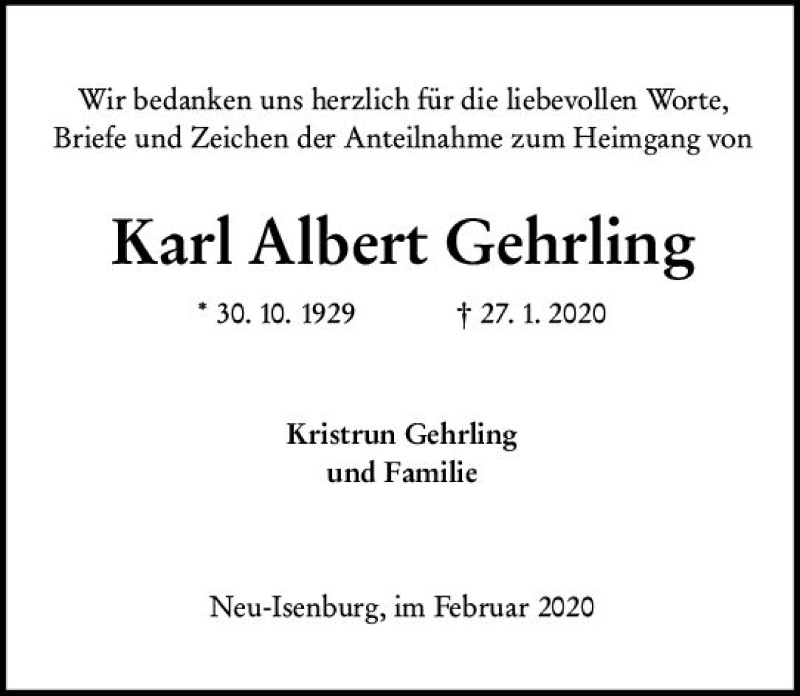 Wir bedanken uns herzlich für die liebevollen Worte, Briefe und Zeichen der Anteilnahme zum Heimgang von

Karl Albert Gehrling

* 30. 10. 1929 † 27. 1. 2020

Kristrun Gehrling
und Familie

Neu-Isenburg, im Februar 2020